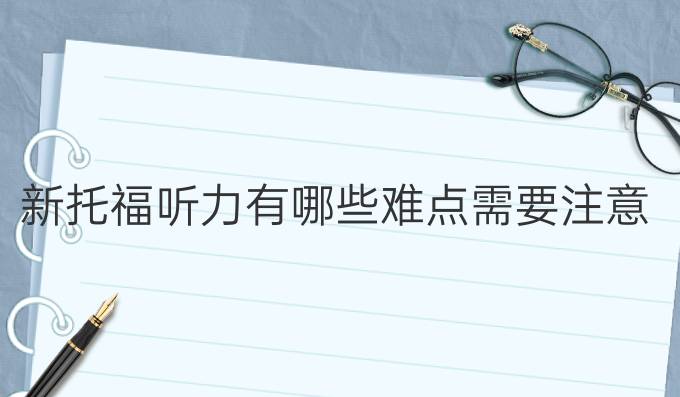 新托福听力有哪些难点需要注意